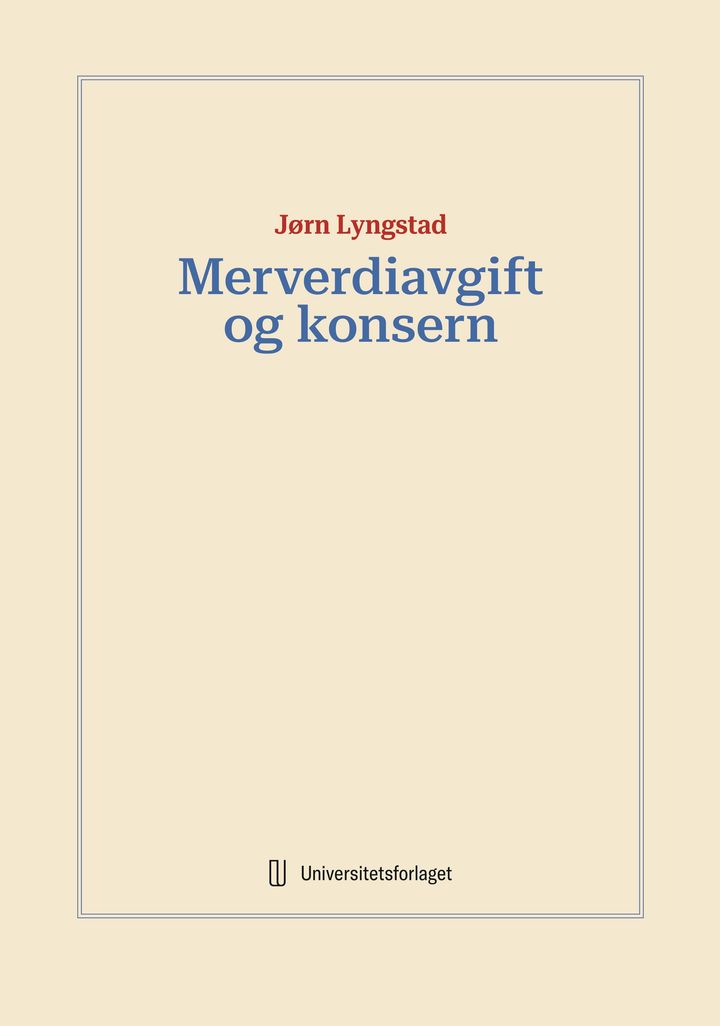 Jørn Lyngstad

Merverdiavgift
og konsern

Universitetsforlaget